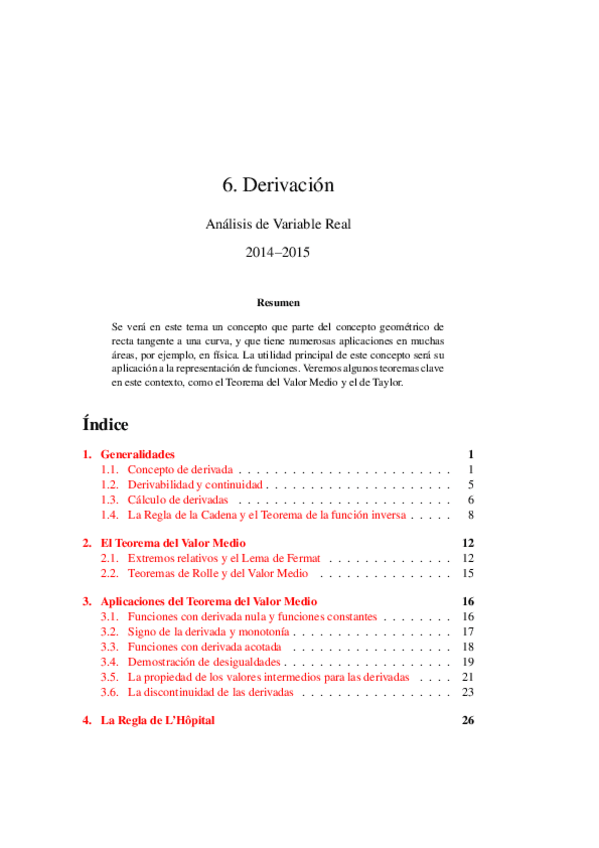 6. Derivación

Análisis de Variable Real

2014–2015

Resumen

Se verá en este tema un concepto que parte del concepto geométrico de recta tangente a una curva, y que tiene numerosas aplicaciones en muchas áreas, por ejemplo, en física. La utilidad principal de este concepto será su aplicación a la representación de funciones. Veremos algunos teoremas clave en este contexto, como el Teorema del Valor Medio y el de Taylor.

Índice

1. Generalidades 1
1.1. Concepto de derivada . . . . . . . . . . . . . . . . . . . . . . . . 1
1.2. Derivabilidad y continuidad . . . . . . . . . . . . . . . . . . . . . 5
1.3. Cálculo de derivadas . . . . . . . . . . . . . . . . . . . . . . . . 6
1.4. La Regla de la Cadena y el Teorema de la función inversa . . . . . 8

2. El Teorema del Valor Medio 12
2.1. Extremos relativos y el Lema de Fermat . . . . . . . . . . . . . . 12
2.2. Teoremas de Rolle y del Valor Medio . . . . . . . . . . . . . . . 15

3. Aplicaciones del Teorema del Valor Medio 16
3.1. Funciones con derivada nula y funciones constantes . . . . . . . . 16
3.2. Signo de la derivada y monotonía . . . . . . . . . . . . . . . . . . 17
3.3. Funciones con derivada acotada . . . . . . . . . . . . . . . . . . 18
3.4. Demostración de desigualdades . . . . . . . . . . . . . . . . . . . 19
3.5. La propiedad de los valores intermedios para las derivadas . . . . 21
3.6. La discontinuidad de las derivadas . . . . . . . . . . . . . . . . . 23

4. La Regla de L'Hôpital 26